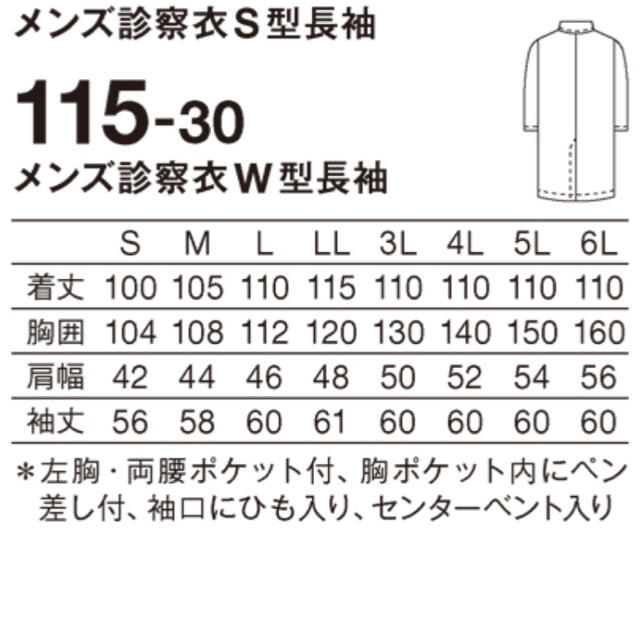 メンズ診察衣S型長袖

115-30
メンズ診察衣W型長袖

| | S | M | L | LL | 3L | 4L | 5L | 6L |
|---|---|---|---|---|---|---|---|---|
| 着丈 | 100 | 105 | 110 | 115 | 110 | 110 | 110 | 110 |
| 胸囲 | 104 | 108 | 112 | 120 | 130 | 140 | 150 | 160 |
| 肩幅 | 42 | 44 | 46 | 48 | 50 | 52 | 54 | 56 |
| 袖丈 | 56 | 58 | 60 | 61 | 60 | 60 | 60 | 60 |

＊左胸・両腰ポケット付、胸ポケット内にペン差し付、袖口にひも入り、センターベント入り